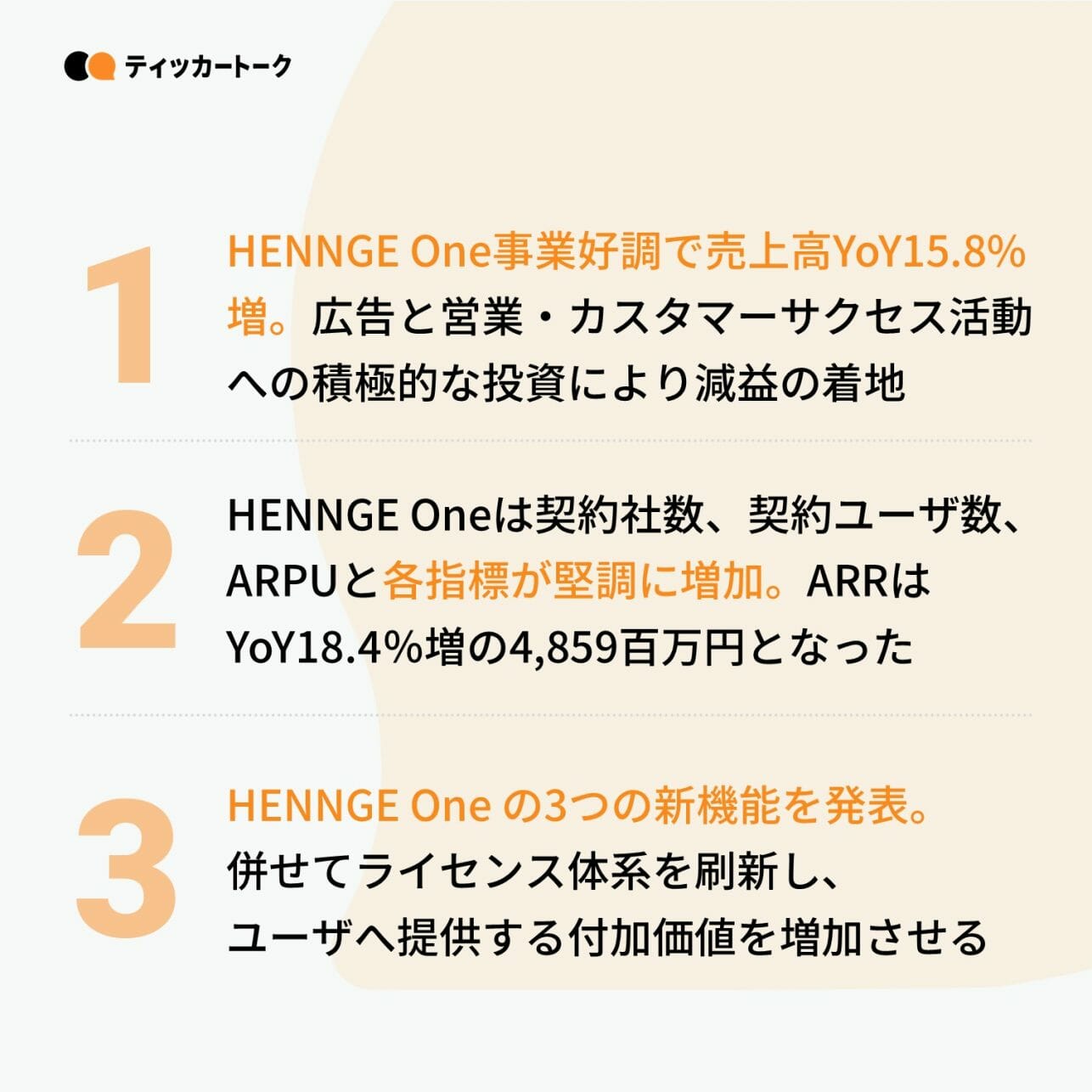 ティッカートーク

1

HENNGE One事業好調で売上高YoY15.8%増。広告と営業・カスタマーサクセス活動への積極的な投資により減益の着地

2

HENNGE Oneは契約社数、契約ユーザ数、ARPUと各指標が堅調に増加。ARRはYoY18.4%増の4,859百万円となった

3

HENNGE One の3つの新機能を発表。
併せてライセンス体系を刷新し、
ユーザへ提供する付加価値を増加させる